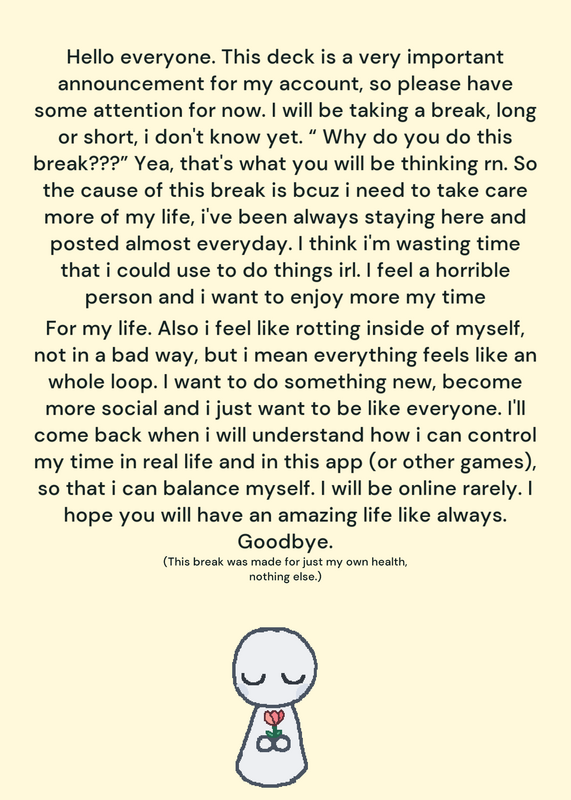 Hello everyone. This deck is a very important announcement for my account, so please have some attention for now. I will be taking a break, long or short, i don't know yet. " Why do you do this break???" Yea, that's what you will be thinking rn. So the cause of this break is bcuz i need to take care more of my life, i've been always staying here and posted almost everyday. I think i'm wasting time that i could use to do things irl. I feel a horrible person and i want to enjoy more my time

For my life. Also i feel like rotting inside of myself, not in a bad way, but i mean everything feels like an whole loop. I want to do something new, become more social and i just want to be like everyone. I'll come back when i will understand how i can control my time in real life and in this app (or other games), so that i can balance myself. I will be online rarely. I hope you will have an amazing life like always. Goodbye.

(This break was made for just my own health, nothing else.)